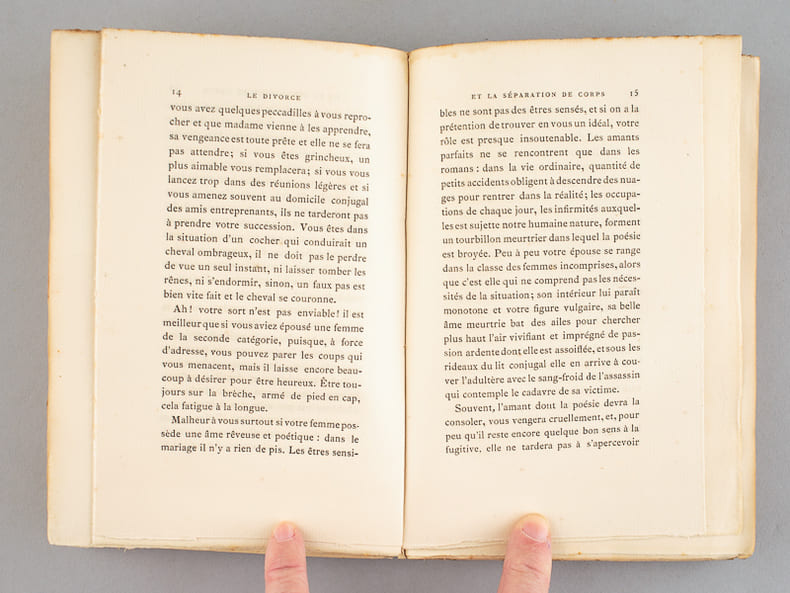 14 LE DIVORCE

vous avez quelques peccadilles à vous reprocher et que madame vienne à les apprendre, sa vengeance est toute prête et elle ne se fera pas attendre; si vous êtes grincheux, un plus aimable vous remplacera; si vous vous lancez trop dans des réunions légères et si vous amenez souvent au domicile conjugal des amis entreprenants, ils ne tarderont pas à prendre votre succession. Vous êtes dans la situation d'un cocher qui conduirait un cheval ombrageux, il ne doit pas le perdre de vue un seul instant, ni laisser tomber les rênes, ni s'endormir, sinon, un faux pas est bien vite fait et le cheval se couronne.

Ah! votre sort n'est pas enviable! il est meilleur que si vous aviez épousé une femme de la seconde catégorie, puisque, à force d'adresse, vous pouvez parer les coups qui vous menacent, mais il laisse encore beaucoup à désirer pour être heureux. Être toujours sur la brèche, armé de pied en cap, cela fatigue à la longue.

Malheur à vous surtout si votre femme possède une âme rêveuse et poétique : dans le mariage il n'y a rien de pis. Les êtres sensi-

ET LA SÉPARATION DE CORPS 15

bles ne sont pas des êtres sensés, et si on a la prétention de trouver en vous un idéal, votre rôle est presque insoutenable. Les amants parfaits ne se rencontrent que dans les romans : dans la vie ordinaire, quantité de petits accidents obligent à descendre des nuages pour rentrer dans la réalité; les occupations de chaque jour, les infirmités auxquelles est sujette notre humaine nature, forment un tourbillon meurtrier dans lequel la poésie est broyée. Peu à peu votre épouse se range dans la classe des femmes incomprises, alors que c'est elle qui ne comprend pas les nécessités de la situation; son intérieur lui paraît monotone et votre figure vulgaire, sa belle âme meurtrie bat des ailes pour chercher plus haut l'air vivifiant et imprégné de passion ardente dont elle est assoiffée, et sous les rideaux du lit conjugal elle en arrive à couver l'adultère avec le sang-froid de l'assassin qui contemple le cadavre de sa victime.

Souvent, l'amant dont la poésie devra la consoler, vous vengera cruellement, et, pour peu qu'il reste encore quelque bon sens à la fugitive, elle ne tardera pas à s'apercevoir